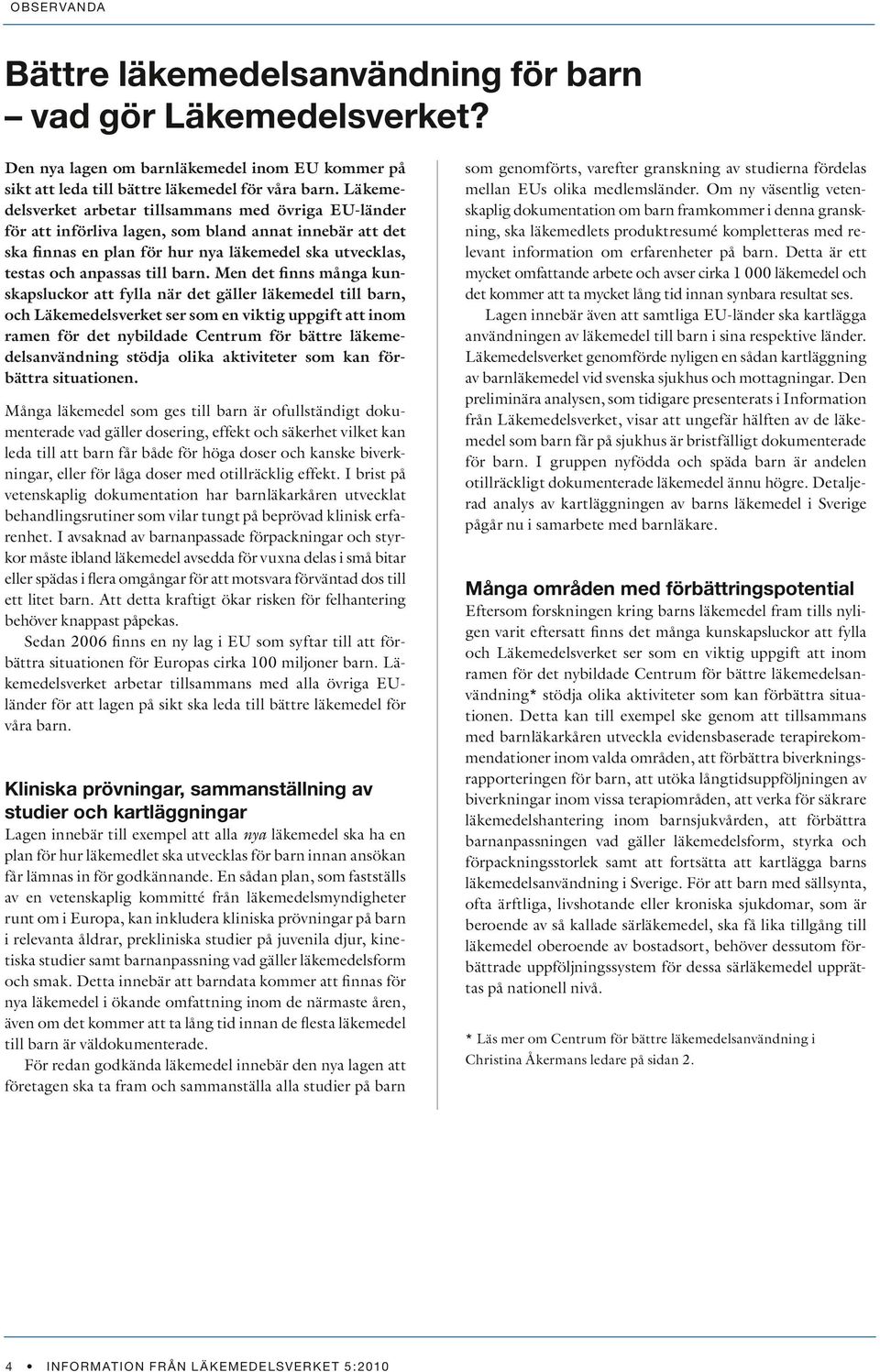 OBSERVANDA

Bättre läkemedelsanvändning för barn – vad gör Läkemedelsverket?

Den nya lagen om barnläkemedel inom EU kommer på sikt att leda till bättre läkemedel för våra barn. Läkemedelsverket arbetar tillsammans med övriga EU-länder för att införliva lagen, som bland annat innebär att det ska finnas en plan för hur nya läkemedel ska utvecklas, testas och anpassas till barn. Men det finns många kunskapsluckor att fylla när det gäller läkemedel till barn, och Läkemedelsverket ser som en viktig uppgift att inom ramen för det nybildade Centrum för bättre läkemedelsanvändning stödja olika aktiviteter som kan förbättra situationen.

Många läkemedel som ges till barn är ofullständigt dokumenterade vad gäller dosering, effekt och säkerhet vilket kan leda till att barn får både för höga doser och kanske biverkningar, eller för låga doser med otillräcklig effekt. I brist på vetenskaplig dokumentation har barnläkarkåren utvecklat behandlingsrutiner som vilar tungt på beprövad klinisk erfarenhet. I avsaknad av barnanpassade förpackningar och styrkor måste ibland läkemedel avsedda för vuxna delas i små bitar eller spädas i flera omgångar för att motsvara förväntad dos till ett litet barn. Att detta kraftigt ökar risken för felhantering behöver knappast påpekas.

Sedan 2006 finns en ny lag i EU som syftar till att förbättra situationen för Europas cirka 100 miljoner barn. Läkemedelsverket arbetar tillsammans med alla övriga EU-länder för att lagen på sikt ska leda till bättre läkemedel för våra barn.

Kliniska prövningar, sammanställning av studier och kartläggningar

Lagen innebär till exempel att alla nya läkemedel ska ha en plan för hur läkemedlet ska utvecklas för barn innan ansökan får lämnas in för godkännande. En sådan plan, som fastställs av en vetenskaplig kommitté från läkemedelsmyndigheter runt om i Europa, kan inkludera kliniska prövningar på barn i relevanta åldrar, prekliniska studier på juvenila djur, kinetiska studier samt barnanpassning vad gäller läkemedelsform och smak. Detta innebär att barndata kommer att finnas för nya läkemedel i ökande omfattning inom de närmaste åren, även om det kommer att ta lång tid innan de flesta läkemedel till barn är väldokumenterade.

För redan godkända läkemedel innebär den nya lagen att företagen ska ta fram och sammanställa alla studier på barn som genomförts, varefter granskning av studierna fördelas mellan EUs olika medlemsländer. Om ny väsentlig vetenskaplig dokumentation om barn framkommer i denna granskning, ska läkemedlets produktresumé kompletteras med relevant information om erfarenheter på barn. Detta är ett mycket omfattande arbete och avser cirka 1 000 läkemedel och det kommer att ta mycket lång tid innan synbara resultat ses.

Lagen innebär även att samtliga EU-länder ska kartlägga användningen av läkemedel till barn i sina respektive länder. Läkemedelsverket genomförde nyligen en sådan kartläggning av barnläkemedel vid svenska sjukhus och mottagningar. Den preliminära analysen, som tidigare presenterats i Information från Läkemedelsverket, visar att ungefär hälften av de läkemedel som barn får på sjukhus är bristfälligt dokumenterade för barn. I gruppen nyfödda och späda barn är andelen otillräckligt dokumenterade läkemedel ännu högre. Detaljerad analys av kartläggningen av barns läkemedel i Sverige pågår nu i samarbete med barnläkare.

Många områden med förbättringspotential

Eftersom forskningen kring barns läkemedel fram tills nyligen varit eftersatt finns det många kunskapsluckor att fylla och Läkemedelsverket ser som en viktig uppgift att inom ramen för det nybildade Centrum för bättre läkemedelsanvändning* stödja olika aktiviteter som kan förbättra situationen. Detta kan till exempel ske genom att tillsammans med barnläkarkåren utveckla evidensbaserade terapirekommendationer inom valda områden, att förbättra biverkningsrapporteringen för barn, att utöka långtidsuppföljningen av biverkningar inom vissa terapiområden, att verka för säkrare läkemedelshantering inom barnsjukvården, att förbättra barnanpassningen vad gäller läkemedelsform, styrka och förpackningsstorlek samt att fortsätta att kartlägga barns läkemedelsanvändning i Sverige. För att barn med sällsynta, ofta ärftliga, livshotande eller kroniska sjukdomar, som är beroende av så kallade särläkemedel, ska få lika tillgång till läkemedel oberoende av bostadsort, behöver dessutom förbättrade uppföljningssystem för dessa särläkemedel upprättas på nationell nivå.

* Läs mer om Centrum för bättre läkemedelsanvändning i Christina Åkermans ledare på sidan 2.

4 • INFORMATION FRÅN LÄKEMEDELSVERKET 5:2010